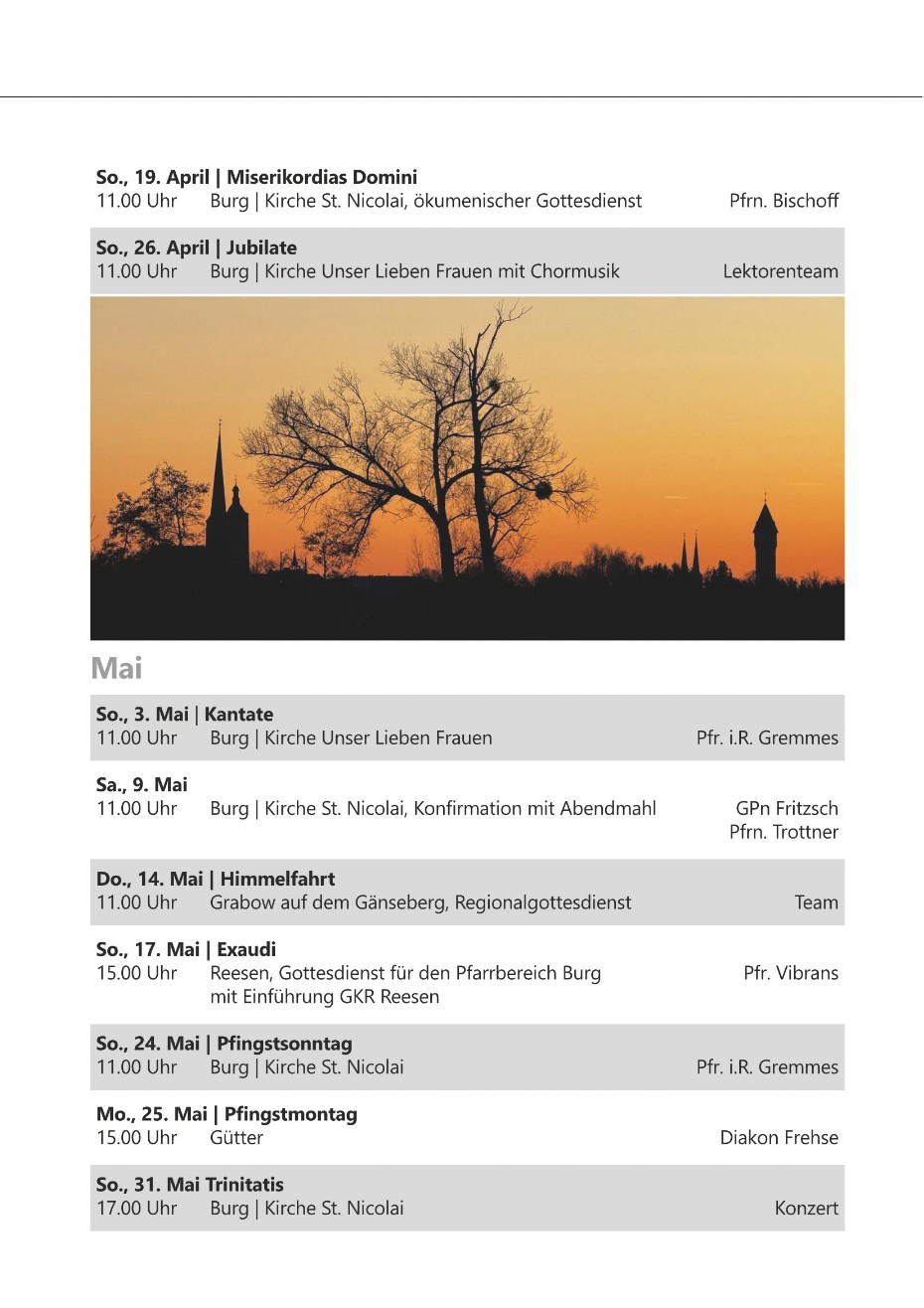 So., 19. April | Miserikordias Domini
11.00 Uhr Burg | Kirche St. Nicolai, ökumenischer Gottesdienst Pfrn. Bischoff

So., 26. April | Jubilate
11.00 Uhr Burg | Kirche Unser Lieben Frauen mit Chormusik Lektorenteam

Mai

So., 3. Mai | Kantate
11.00 Uhr Burg | Kirche Unser Lieben Frauen Pfr. i.R. Gremmes

Sa., 9. Mai
11.00 Uhr Burg | Kirche St. Nicolai, Konfirmation mit Abendmahl GPn Fritzsch Pfrn. Trottner

Do., 14. Mai | Himmelfahrt
11.00 Uhr Grabow auf dem Gänseberg, Regionalgottesdienst Team

So., 17. Mai | Exaudi
15.00 Uhr Reesen, Gottesdienst für den Pfarrbereich Burg mit Einführung GKR Reesen Pfr. Vibrans

So., 24. Mai | Pfingstsonntag
11.00 Uhr Burg | Kirche St. Nicolai Pfr. i.R. Gremmes

Mo., 25. Mai | Pfingstmontag
15.00 Uhr Gütter Diakon Frehse

So., 31. Mai Trinitatis
17.00 Uhr Burg | Kirche St. Nicolai Konzert